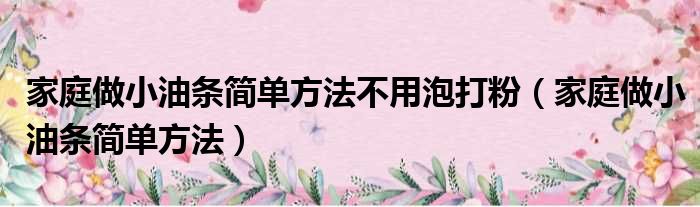 家庭做小油条简单方法不用泡打粉（家庭做小油条简单方法）